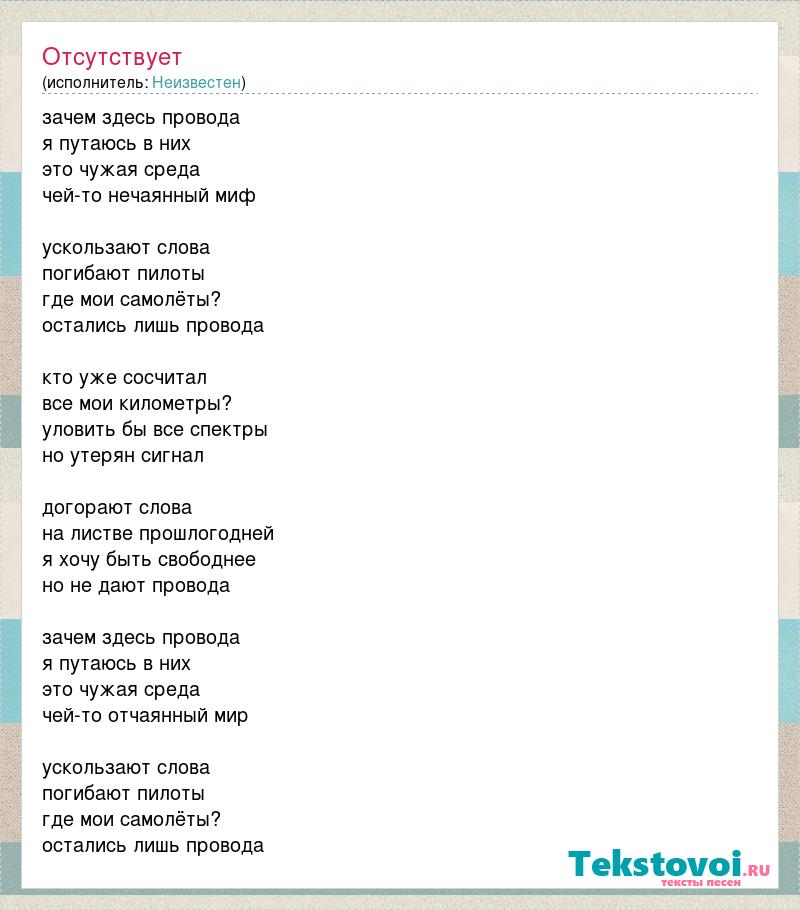 Отсутствует
(исполнитель: Неизвестен)

зачем здесь провода
я путаюсь в них
это чужая среда
чей-то нечаянный миф

ускользают слова
погибают пилоты
где мои самолёты?
остались лишь провода

кто уже сосчитал
все мои километры?
уловить бы все спектры
но утерян сигнал

догорают слова
на листве прошлогодней
я хочу быть свободнее
но не дают провода

зачем здесь провода
я путаюсь в них
это чужая среда
чей-то отчаянный мир

ускользают слова
погибают пилоты
где мои самолёты?
остались лишь провода

Tekstovoi.RU
тексты песен